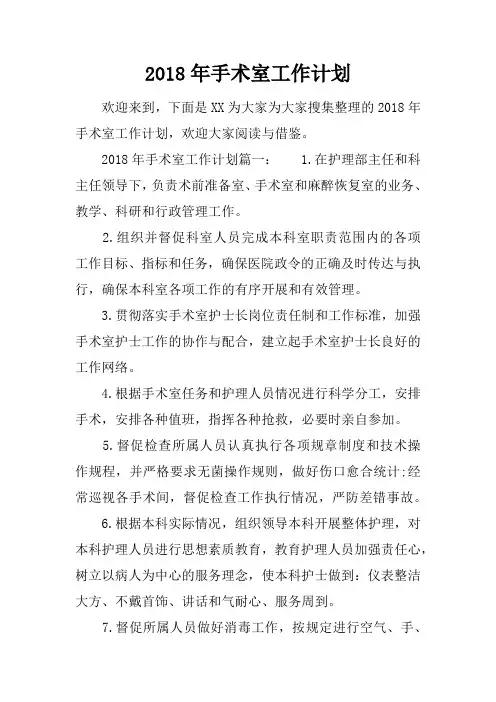 2018年手术室工作计划

欢迎来到，下面是XX为大家为大家搜集整理的2018年手术室工作计划，欢迎大家阅读与借鉴。

2018年手术室工作计划篇一：　1.在护理部主任和科主任领导下，负责术前准备室、手术室和麻醉恢复室的业务、教学、科研和行政管理工作。

2.组织并督促科室人员完成本科室职责范围内的各项工作目标、指标和任务，确保医院政令的正确及时传达与执行，确保本科室各项工作的有序开展和有效管理。

3.贯彻落实手术室护士长岗位责任制和工作标准，加强手术室护士工作的协作与配合，建立起手术室护士长良好的工作网络。

4.根据手术室任务和护理人员情况进行科学分工，安排手术，安排各种值班，指挥各种抢救，必要时亲自参加。

5.督促检查所属人员认真执行各项规章制度和技术操作规程，并严格要求无菌操作规则，做好伤口愈合统计;经常巡视各手术间，督促检查工作执行情况，严防差错事故。

6.根据本科实际情况，组织领导本科开展整体护理，对本科护理人员进行思想素质教育，教育护理人员加强责任心，树立以病人为中心的服务理念，使本科护士做到：仪表整洁大方、不戴首饰、讲话和气耐心、服务周到。

7.督促所属人员做好消毒工作，按规定进行空气、手、